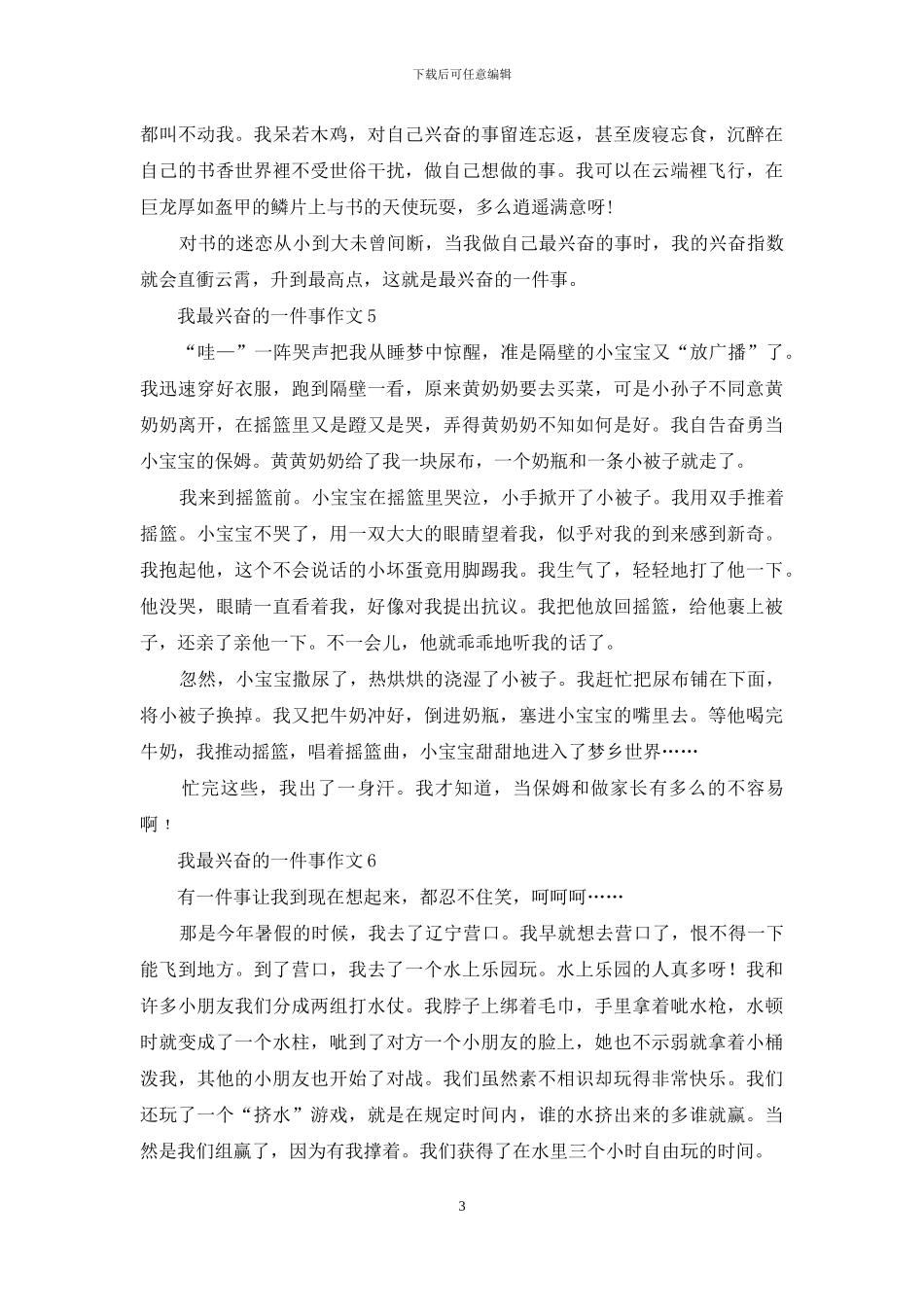 下载后可任意编辑

都叫不动我。我呆若木鸡，对自己兴奋的事留连忘返，甚至废寝忘食，沉醉在自己的书香世界裡不受世俗干扰，做自己想做的事。我可以在云端裡飞行，在巨龙厚如盔甲的鳞片上与书的天使玩耍，多么逍遥满意呀!

对书的迷恋从小到大未曾间断，当我做自己最兴奋的事时，我的兴奋指数就会直衝云霄，升到最高点，这就是最兴奋的一件事。

我最兴奋的一件事作文 5

“哇—”一阵哭声把我从睡梦中惊醒，准是隔壁的小宝宝又“放广播”了。我迅速穿好衣服，跑到隔壁一看，原来黄奶奶要去买菜，可是小孙子不同意黄奶奶离开，在摇篮里又是蹬又是哭，弄得黄奶奶不知如何是好。我自告奋勇当小宝宝的保姆。黄黄奶奶给了我一块尿布，一个奶瓶和一条小被子就走了。

我来到摇篮前。小宝宝在摇篮里哭泣，小手掀开了小被子。我用双手推着摇篮。小宝宝不哭了，用一双大大的眼睛望着我，似乎对我的到来感到新奇。我抱起他，这个不会说话的小坏蛋竟用脚踢我。我生气了，轻轻地打了他一下。他没哭，眼睛一直看着我，好像对我提出抗议。我把他放回摇篮，给他裹上被子，还亲了亲他一下。不一会儿，他就乖乖地听我的话了。

忽然，小宝宝撒尿了，热烘烘的浇湿了小被子。我赶忙把尿布铺在下面，将小被子换掉。我又把牛奶冲好，倒进奶瓶，塞进小宝宝的嘴里去。等他喝完牛奶，我推动摇篮，唱着摇篮曲，小宝宝甜甜地进入了梦乡世界……

忙完这些，我出了一身汗。我才知道，当保姆和做家长有多么的不容易啊！

我最兴奋的一件事作文 6

有一件事让我到现在想起来，都忍不住笑，呵呵呵……

那是今年暑假的时候，我去了辽宁营口。我早就想去营口了，恨不得一下能飞到地方。到了营口，我去了一个水上乐园玩。水上乐园的人真多呀！我和许多小朋友我们分成两组打水仗。我脖子上绑着毛巾，手里拿着呲水枪，水顿时就变成了一个水柱，呲到了对方一个小朋友的脸上，她也不示弱就拿着小桶泼我，其他的小朋友也开始了对战。我们虽然素不相识却玩得非常快乐。我们还玩了一个“挤水”游戏，就是在规定时间内，谁的水挤出来的多谁就赢。当然是我们组赢了，因为有我撑着。我们获得了在水里三个小时自由玩的时间。

3